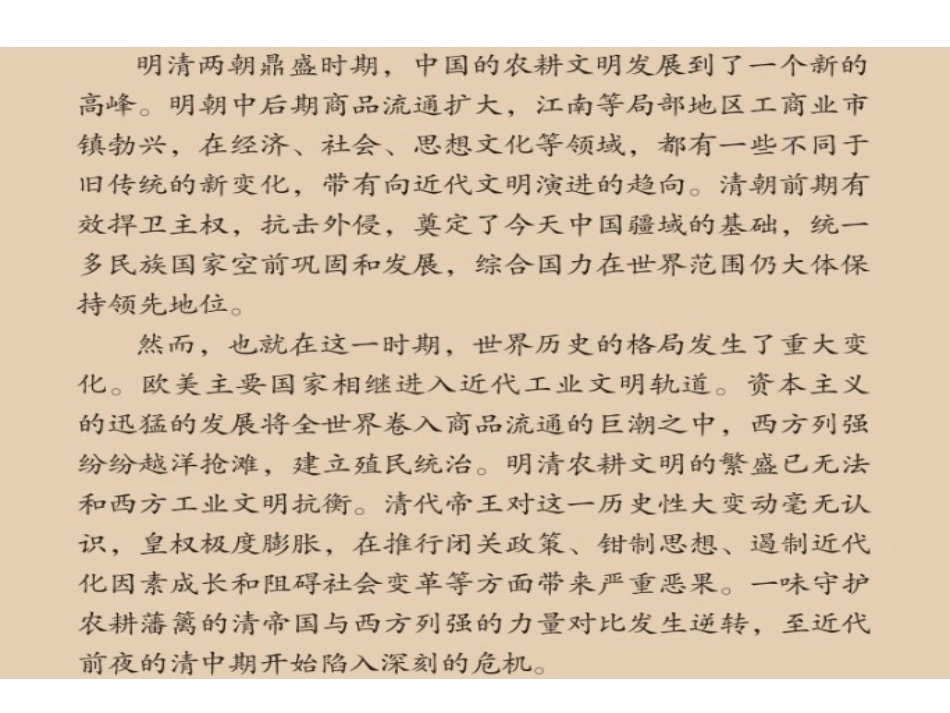 明清两朝鼎盛时期，中国的农耕文明发展到了一个新的高峰。明朝中后期商品流通扩大，江南等局部地区工商业市镇勃兴，在经济、社会、思想文化等领域，都有一些不同于旧传统的新变化，带有向近代文明演进的趋向。清朝前期有效捍卫主权，抗击外侵，奠定了今天中国疆域的基础，统一多民族国家空前巩固和发展，综合国力在世界范围仍大体保持领先地位。

然而，也就在这一时期，世界历史的格局发生了重大变化。欧美主要国家相继进入近代工业文明轨道。资本主义的迅猛的发展将全世界卷入商品流通的巨潮之中，西方列强纷纷越洋抢滩，建立殖民统治。明清农耕文明的繁盛已无法和西方工业文明抗衡。清代帝王对这一历史性大变动毫无认识，皇权极度膨胀，在推行闭关政策、钳制思想、遏制近代化因素成长和阻碍社会变革等方面带来严重恶果。一味守护农耕藩篱的清帝国与西方列强的力量对比发生逆转，至近代前夜的清中期开始陷入深刻的危机。